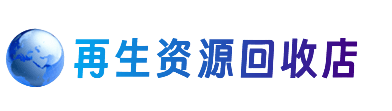 再生资源回收店